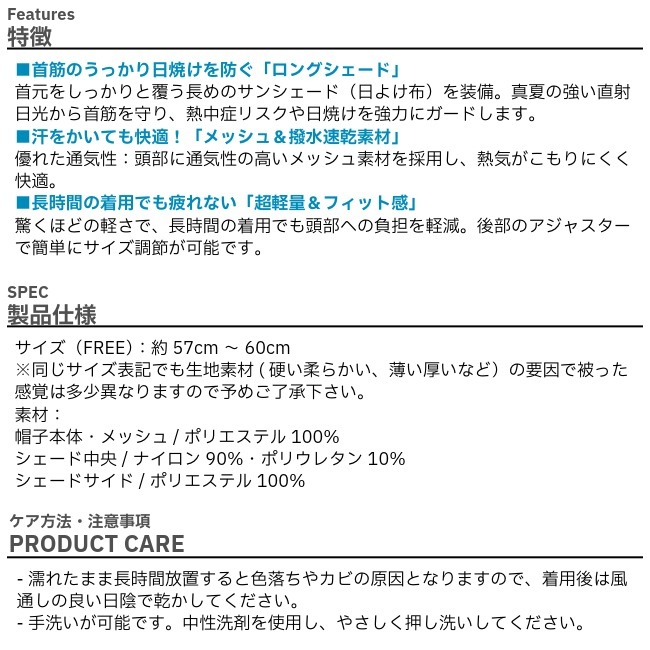 Features
特徴

■首筋のうっかり日焼けを防ぐ「ロングシェード」
首元をしっかりと覆う長めのサンシェード（日よけ布）を装備。真夏の強い直射日光から首筋を守り、熱中症リスクや日焼けを強力にガードします。
■汗をかいても快適！「メッシュ＆撥水速乾素材」
優れた通気性：頭部に通気性の高いメッシュ素材を採用し、熱気がこもりにくく快適。
■長時間の着用でも疲れない「超軽量＆フィット感」
驚くほどの軽さで、長時間の着用でも頭部への負担を軽減。後部のアジャスターで簡単にサイズ調節が可能です。

SPEC
製品仕様

サイズ（FREE）：約 57cm ～ 60cm
※同じサイズ表記でも生地素材（硬い柔らかい、薄い厚いなど）の要因で被った感覚は多少異なりますので予めご了承下さい。
素材：
帽子本体・メッシュ / ポリエステル 100%
シェード中央 / ナイロン 90%・ポリウレタン 10%
シェードサイド / ポリエステル 100%

ケア方法・注意事項
PRODUCT CARE

- 濡れたまま長時間放置すると色落ちやカビの原因となりますので、着用後は風通しの良い日陰で乾かしてください。
- 手洗いが可能です。中性洗剤を使用し、やさしく押し洗いしてください。